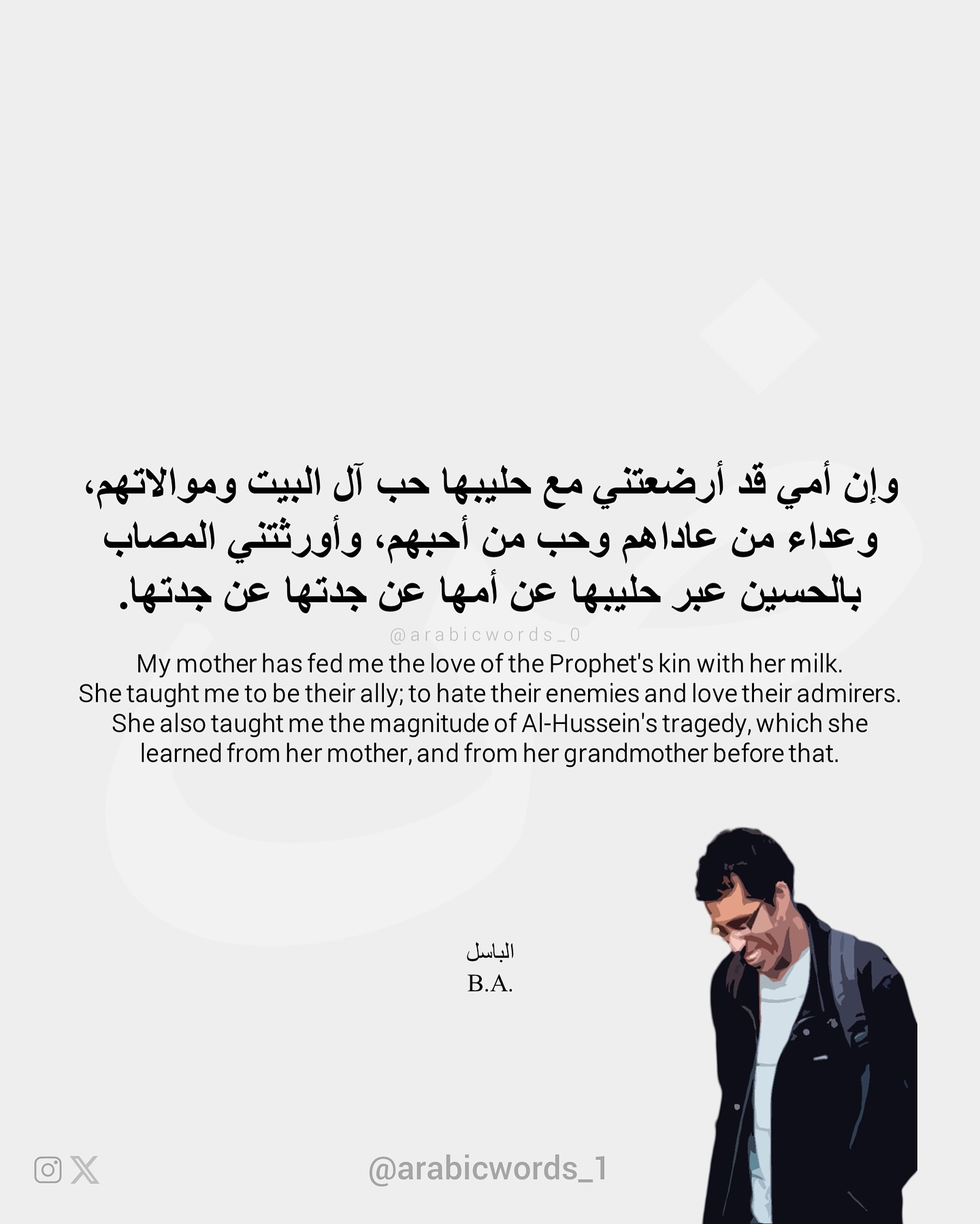 وإن أمي قد أرضعتني مع حليبها حب آل البيت وموالاتهم، وعداء من عاداهم وحب من أحبهم، وأورثتني المصاب بالحسين عبر حليبها عن أمها عن جدتها عن جدتها.

@arabicwords_0

My mother has fed me the love of the Prophet's kin with her milk. She taught me to be their ally; to hate their enemies and love their admirers. She also taught me the magnitude of Al-Hussein's tragedy, which she learned from her mother, and from her grandmother before that.

الباسل
B.A.

@arabicwords_1